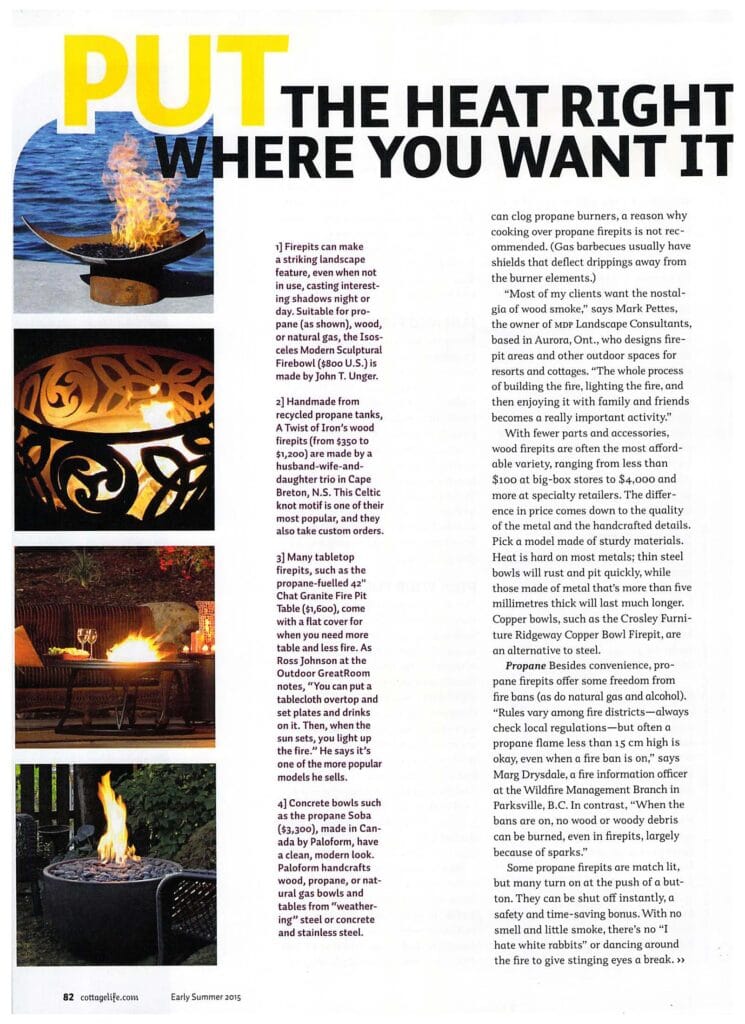 PUT THE HEAT RIGHT WHERE YOU WANT IT

1] Firepits can make a striking landscape feature, even when not in use, casting interesting shadows night or day. Suitable for propane (as shown), wood, or natural gas, the Isosceles Modern Sculptural Firebowl ($800 U.S.) is made by John T. Unger.

2] Handmade from recycled propane tanks, A Twist of Iron's wood firepits (from $350 to $1,200) are made by a husband-wife-and-daughter trio in Cape Breton, N.S. This Celtic knot motif is one of their most popular, and they also take custom orders.

3] Many tabletop firepits, such as the propane-fuelled 42" Chat Granite Fire Pit Table ($1,600), come with a flat cover for when you need more table and less fire. As Ross Johnson at the Outdoor GreatRoom notes, "You can put a tablecloth overtop and set plates and drinks on it. Then, when the sun sets, you light up the fire." He says it's one of the more popular models he sells.

4] Concrete bowls such as the propane Soba ($3,300), made in Canada by Paloform, have a clean, modern look. Paloform handcrafts wood, propane, or natural gas bowls and tables from "weathering" steel or concrete and stainless steel.

can clog propane burners, a reason why cooking over propane firepits is not recommended. (Gas barbecues usually have shields that deflect drippings away from the burner elements.)

"Most of my clients want the nostalgia of wood smoke," says Mark Pettes, the owner of MDP Landscape Consultants, based in Aurora, Ont., who designs firepit areas and other outdoor spaces for resorts and cottages. "The whole process of building the fire, lighting the fire, and then enjoying it with family and friends becomes a really important activity."

With fewer parts and accessories, wood firepits are often the most affordable variety, ranging from less than $100 at big-box stores to $4,000 and more at specialty retailers. The difference in price comes down to the quality of the metal and the handcrafted details. Pick a model made of sturdy materials. Heat is hard on most metals; thin steel bowls will rust and pit quickly, while those made of metal that's more than five millimetres thick will last much longer. Copper bowls, such as the Crosley Furniture Ridgeway Copper Bowl Firepit, are an alternative to steel.

Propane Besides convenience, propane firepits offer some freedom from fire bans (as do natural gas and alcohol). "Rules vary among fire districts—always check local regulations—but often a propane flame less than 15 cm high is okay, even when a fire ban is on," says Marg Drysdale, a fire information officer at the Wildfire Management Branch in Parksville, B.C. In contrast, "When the bans are on, no wood or woody debris can be burned, even in firepits, largely because of sparks."

Some propane firepits are match lit, but many turn on at the push of a button. They can be shut off instantly, a safety and time-saving bonus. With no smell and little smoke, there's no "I hate white rabbits" or dancing around the fire to give stinging eyes a break. ››

82 cottagelife.com Early Summer 2015